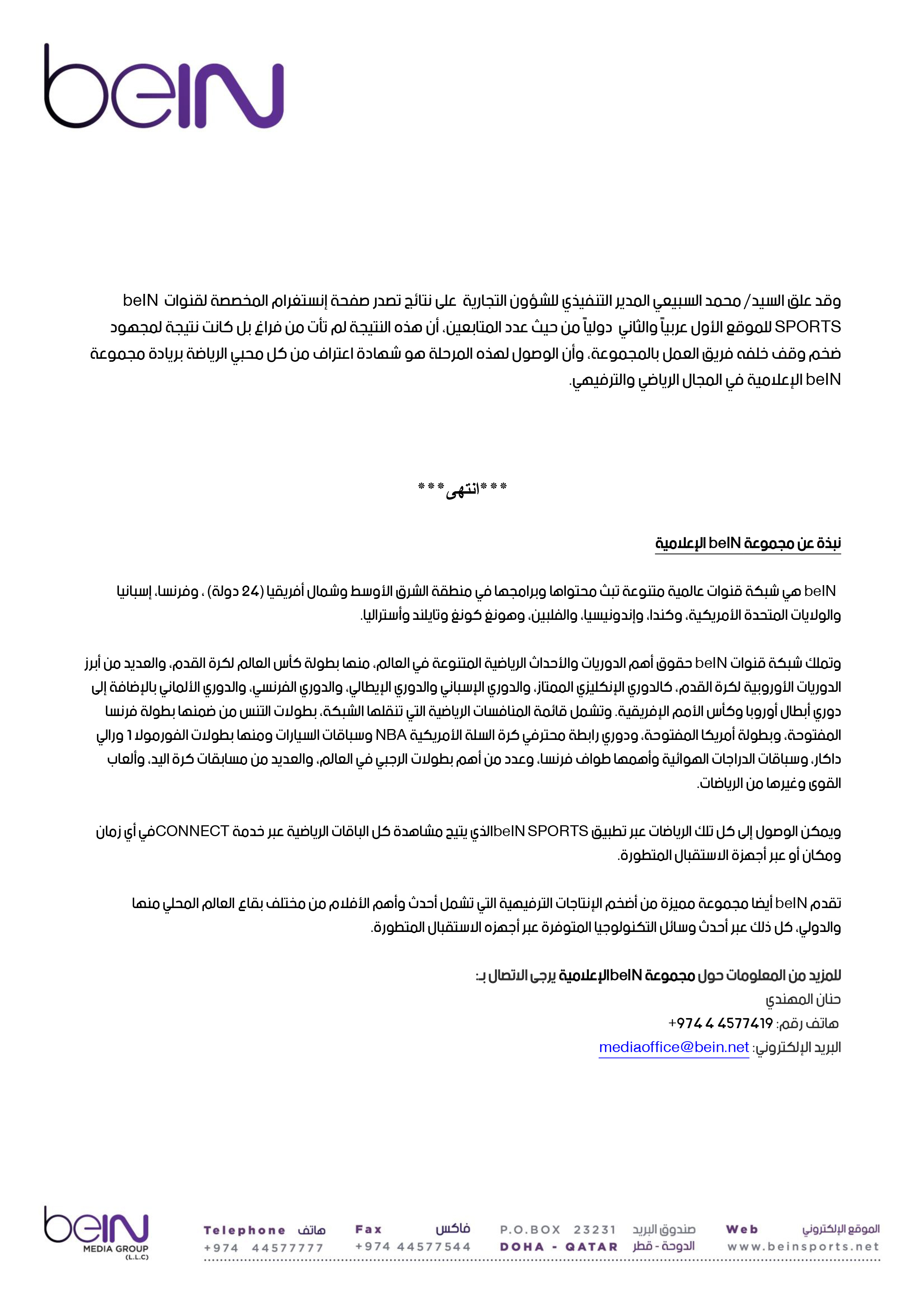 beIN

وقد علق السيد/ محمد السبيعي المدير التنفيذي للشؤون التجارية على نتائج تصدر صفحة إنستغرام المخصصة لقنوات beIN SPORTS للموقع الأول عربياً والثاني دولياً من حيث عدد المتابعين، أن هذه النتيجة لم تأت من فراغ بل كانت نتيجة لمجهود ضخم وقف خلفه فريق العمل بالمجموعة، وأن الوصول لهذه المرحلة هو شهادة اعتراف من كل محبي الرياضة بريادة مجموعة beIN الإعلامية في المجال الرياضي والترفيهي.

***انتهى***

نبذة عن مجموعة beIN الإعلامية

beIN هي شبكة قنوات عالمية متنوعة تبث محتواها وبرامجها في منطقة الشرق الأوسط وشمال أفريقيا (24 دولة) ، وفرنسا، إسبانيا والولايات المتحدة الأمريكية، وكندا، وإندونيسيا، والفلبين، وهونغ كونغ وتايلند وأستراليا.

وتملك شبكة قنوات beIN حقوق أهم الدوريات والأحداث الرياضية المتنوعة في العالم، منها بطولة كأس العالم لكرة القدم، والعديد من أبرز الدوريات الأوروبية لكرة القدم، كالدوري الإنكليزي الممتاز، والدوري الإسباني والدوري الإيطالي، والدوري الفرنسي، والدوري الألماني بالإضافة إلى دوري أبطال أوروبا وكأس الأمم الإفريقية. وتشمل قائمة المنافسات الرياضية التي تنقلها الشبكة، بطولات التنس من ضمنها بطولة فرنسا المفتوحة، وبطولة أمريكا المفتوحة، ودوري رابطة محترفي كرة السلة الأمريكية NBA وسباقات السيارات ومنها بطولات الفورمولا 1 ورالي داكار، وسباقات الدراجات الهوائية وأهمها طواف فرنسا، وعدد من أهم بطولات الرجبي في العالم، والعديد من مسابقات كرة اليد، وألعاب القوى وغيرها من الرياضات.

ويمكن الوصول إلى كل تلك الرياضات عبر تطبيق beIN SPORTSالذي يتيح مشاهدة كل الباقات الرياضية عبر خدمة CONNECTفي أي زمان ومكان أو عبر أجهزة الاستقبال المتطورة.

تقدم beIN أيضا مجموعة مميزة من أضخم الإنتاجات الترفيهية التي تشمل أحدث وأهم الأفلام من مختلف بقاع العالم المحلي منها والدولي، كل ذلك عبر أحدث وسائل التكنولوجيا المتوفرة عبر أجهزه الاستقبال المتطورة.

للمزيد من المعلومات حول مجموعة beINالإعلامية يرجى الاتصال بـ:
حنان المهندي
هاتف رقم: 4577419 4 974+
البريد الإلكتروني: mediaoffice@bein.net

beIN MEDIA GROUP (L.L.C)
Telephone هاتف +974 44577777
Fax فاكس +974 44577544
P.O.BOX 23231 صندوق البريد
DOHA - QATAR الدوحة - قطر
Web الموقع الإلكتروني www.beinsports.net